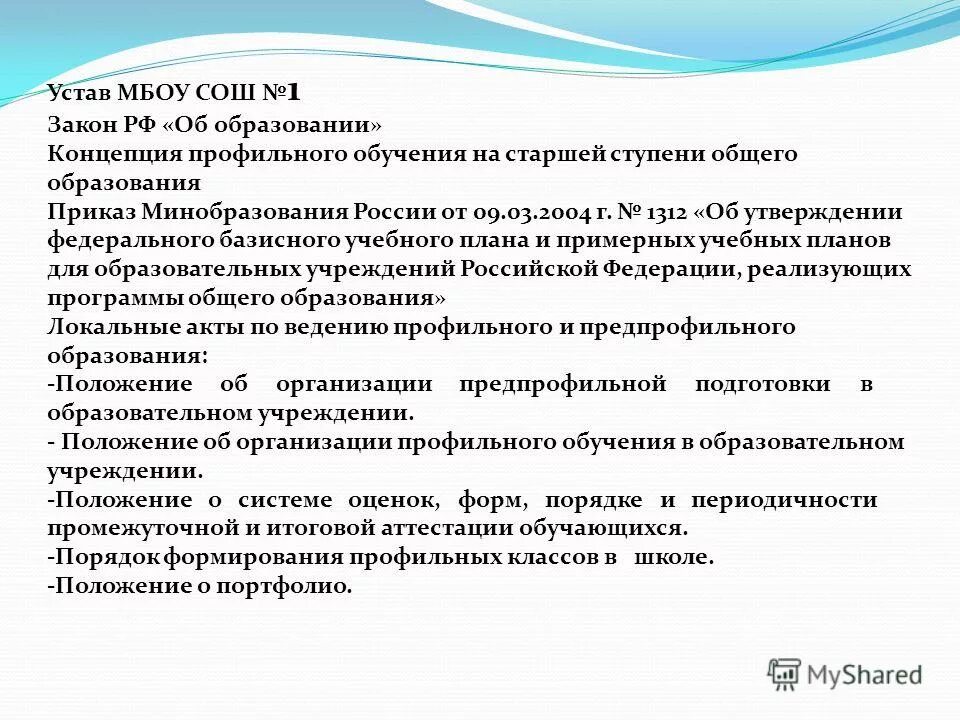 Устав МБОУ СОШ №1
Закон РФ «Об образовании»
Концепция профильного обучения на старшей ступени общего образования
Приказ Минобразования России от 09.03.2004 г. № 1312 «Об утверждении федерального базисного учебного плана и примерных учебных планов для образовательных учреждений Российской Федерации, реализующих программы общего образования»
Локальные акты по ведению профильного и предпрофильного образования:
-Положение об организации предпрофильной подготовки в образовательном учреждении.
- Положение об организации профильного обучения в образовательном учреждении.
-Положение о системе оценок, форм, порядке и периодичности промежуточной и итоговой аттестации обучающихся.
-Порядок формирования профильных классов в школе.
-Положение о портфолио.

MyShared